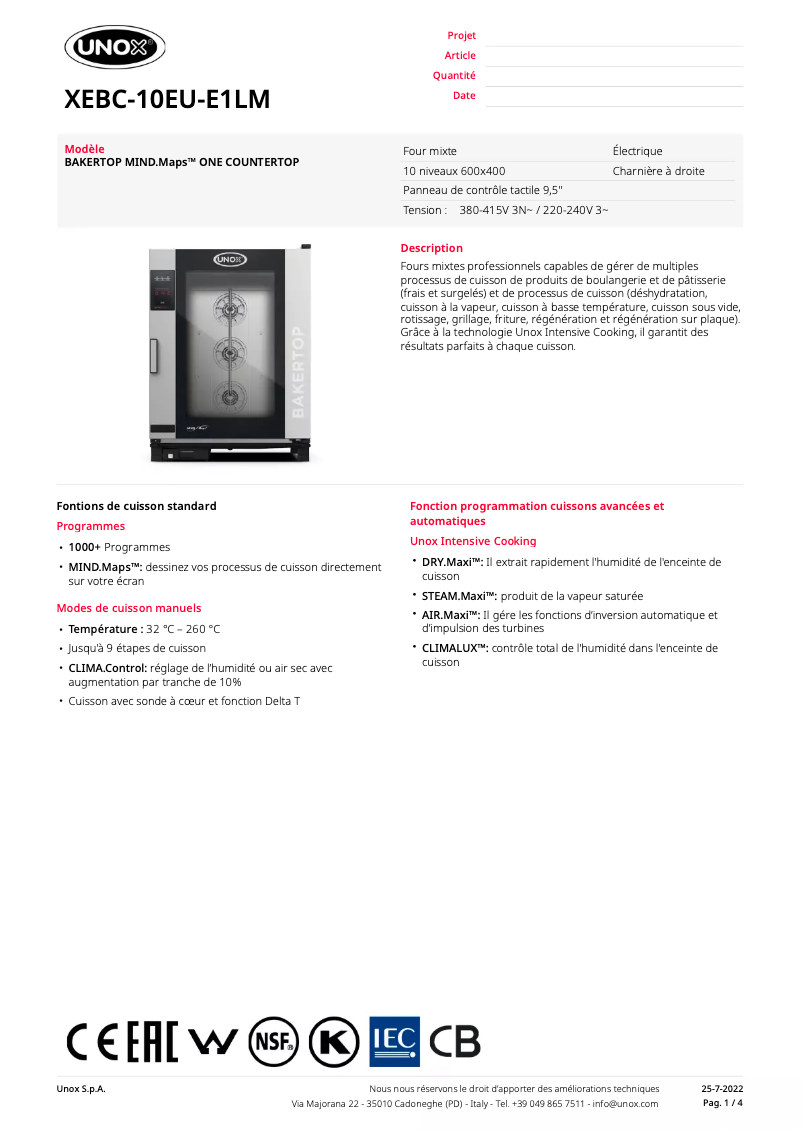 UNOX

XEBC-10EU-E1LM

Projet
Article
Quantité
Date

Modèle
BAKERTOP MIND.Maps™ ONE COUNTERTOP

| Four mixte | Électrique |
|---|---|
| 10 niveaux 600x400 | Charnière à droite |
| Panneau de contrôle tactile 9,5" | |
| Tension : 380-415V 3N~ / 220-240V 3~ | |

UNOX
BAKERTOP

Description
Fours mixtes professionnels capables de gérer de multiples processus de cuisson de produits de boulangerie et de pâtisserie (frais et surgelés) et de processus de cuisson (déshydratation, cuisson à la vapeur, cuisson à basse température, cuisson sous vide, rotissage, grillage, friture, régénération et régénération sur plaque). Grâce à la technologie Unox Intensive Cooking, il garantit des résultats parfaits à chaque cuisson.

Fontions de cuisson standard
Programmes
• 1000+ Programmes
• MIND.Maps™: dessinez vos processus de cuisson directement sur votre écran
Modes de cuisson manuels
• Température : 32 °C – 260 °C
• Jusqu'à 9 étapes de cuisson
• CLIMA.Control: réglage de l'humidité ou air sec avec augmentation par tranche de 10%
• Cuisson avec sonde à cœur et fonction Delta T

Fonction programmation cuissons avancées et automatiques
Unox Intensive Cooking
• DRY.Maxi™: Il extrait rapidement l'humidité de l'enceinte de cuisson
• STEAM.Maxi™: produit de la vapeur saturée
• AIR.Maxi™: Il gére les fonctions d'inversion automatique et d'impulsion des turbines
• CLIMALUX™: contrôle total de l'humidité dans l'enceinte de cuisson

CE EAC NSF K IEC CB

Unox S.p.A.
Nous nous réservons le droit d'apporter des améliorations techniques
Via Majorana 22 - 35010 Cadoneghe (PD) - Italy - Tel. +39 049 865 7511 - info@unox.com
25-7-2022
Pag. 1 / 4